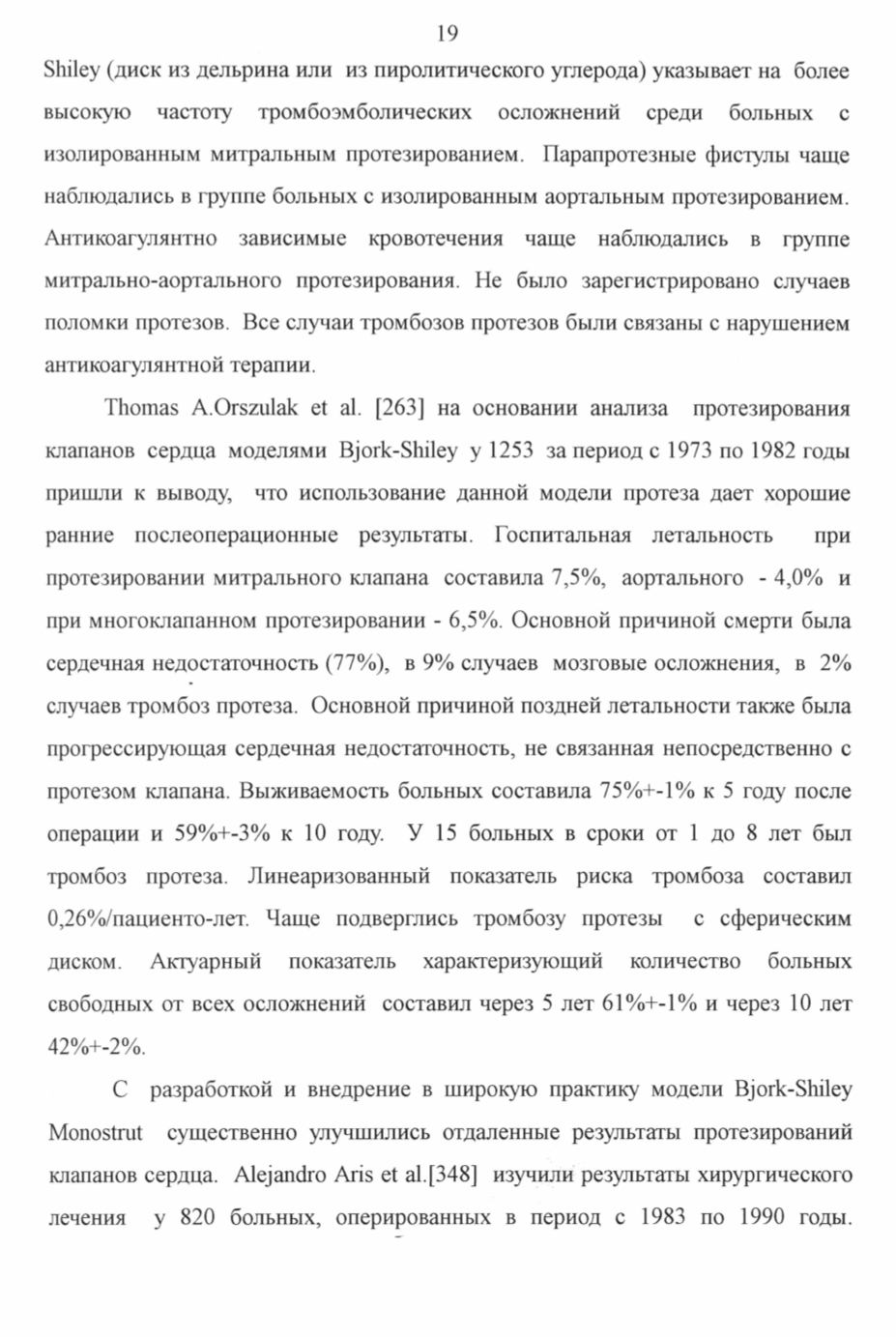 19

Shiley (диск из дельрина или из пиролитического углерода) указывает на более высокую частоту тромбоэмболических осложнений среди больных с изолированным митральным протезированием. Парапротезные фистулы чаще наблюдались в группе больных с изолированным аортальным протезированием. Антикоагулянтно зависимые кровотечения чаще наблюдались в группе митрально-аортального протезирования. Не было зарегистрировано случаев поломки протезов. Все случаи тромбозов протезов были связаны с нарушением антикоагулянтной терапии.

Thomas A.Orszulak et al. [263] на основании анализа протезирования клапанов сердца моделями Bjork-Shiley у 1253 за период с 1973 по 1982 годы пришли к выводу, что использование данной модели протеза дает хорошие ранние послеоперационные результаты. Госпитальная летальность при протезировании митрального клапана составила 7,5%, аортального - 4,0% и при многоклапанном протезировании - 6,5%. Основной причиной смерти была сердечная недостаточность (77%), в 9% случаев мозговые осложнения, в 2% случаев тромбоз протеза. Основной причиной поздней летальности также была прогрессирующая сердечная недостаточность, не связанная непосредственно с протезом клапана. Выживаемость больных составила 75%+-1% к 5 году после операции и 59%+-3% к 10 году. У 15 больных в сроки от 1 до 8 лет был тромбоз протеза. Линеаризованный показатель риска тромбоза составил 0,26%/пациенто-лет. Чаще подверглись тромбозу протезы с сферическим диском. Актуарный показатель характеризующий количество больных свободных от всех осложнений составил через 5 лет 61%+-1% и через 10 лет 42%+-2%.

С разработкой и внедрение в широкую практику модели Bjork-Shiley Monostrut существенно улучшились отдаленные результаты протезирований клапанов сердца. Alejandro Aris et al.[348] изучили результаты хирургического лечения у 820 больных, оперированных в период с 1983 по 1990 годы.